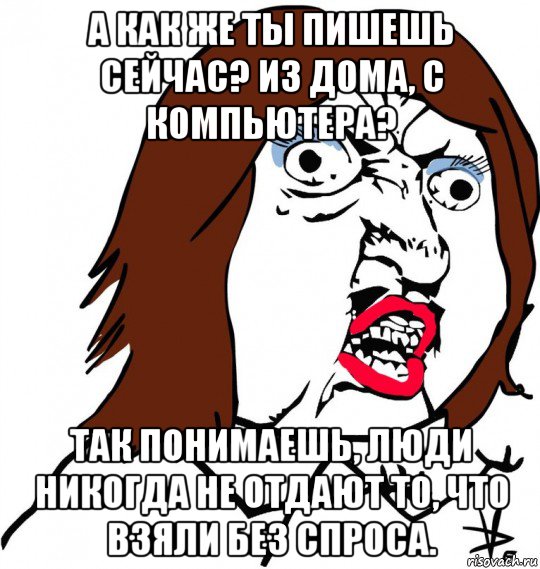 А КАК ЖЕ ТЫ ПИШЕШЬ СЕЙЧАС? ИЗ ДОМА, С КОМПЬЮТЕРА?

ТАК ПОНИМАЕШЬ, ЛЮДИ НИКОГДА НЕ ОТДАЮТ ТО, ЧТО ВЗЯЛИ БЕЗ СПРОСА.

risovach.ru